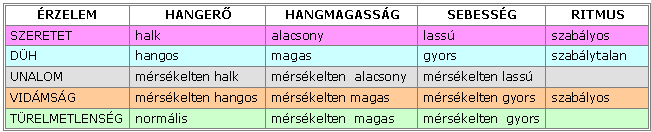 | ÉRZELEM | HANGERŐ | HANGMAGASSÁG | SEBESSÉG | RITMUS |
|---|---|---|---|---|
| SZERETET | halk | alacsony | lassú | szabályos |
| DÜH | hangos | magas | gyors | szabálytalan |
| UNALOM | mérsékelten halk | mérsékelten alacsony | mérsékelten lassú | |
| VIDÁMSÁG | mérsékelten hangos | mérsékelten magas | mérsékelten gyors | szabályos |
| TÜRELMETLENSÉG | normális | mérsékelten magas | mérsékelten gyors | |